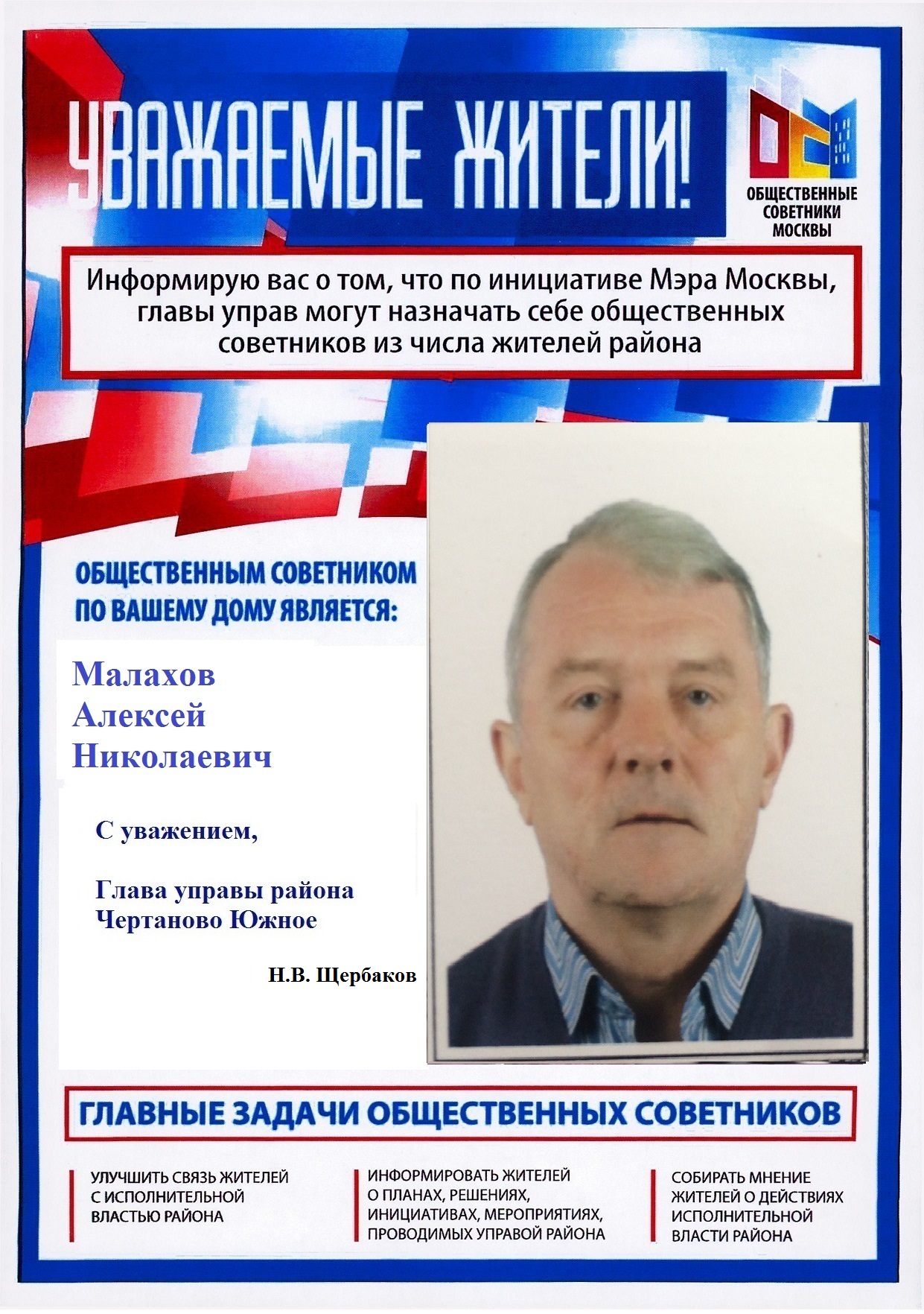 УВАЖАЕМЫЕ ЖИТЕЛИ!

ОБЩЕСТВЕННЫЕ СОВЕТНИКИ МОСКВЫ

Информирую вас о том, что по инициативе Мэра Москвы, главы управ могут назначать себе общественных советников из числа жителей района

ОБЩЕСТВЕННЫМ СОВЕТНИКОМ ПО ВАШЕМУ ДОМУ ЯВЛЯЕТСЯ:

Малахов
Алексей
Николаевич

С уважением,

Глава управы района
Чертаново Южное

Н.В. Щербаков

ГЛАВНЫЕ ЗАДАЧИ ОБЩЕСТВЕННЫХ СОВЕТНИКОВ

УЛУЧШИТЬ СВЯЗЬ ЖИТЕЛЕЙ С ИСПОЛНИТЕЛЬНОЙ ВЛАСТЬЮ РАЙОНА

ИНФОРМИРОВАТЬ ЖИТЕЛЕЙ О ПЛАНАХ, РЕШЕНИЯХ, ИНИЦИАТИВАХ, МЕРОПРИЯТИЯХ, ПРОВОДИМЫХ УПРАВОЙ РАЙОНА

СОБИРАТЬ МНЕНИЕ ЖИТЕЛЕЙ О ДЕЙСТВИЯХ ИСПОЛНИТЕЛЬНОЙ ВЛАСТИ РАЙОНА